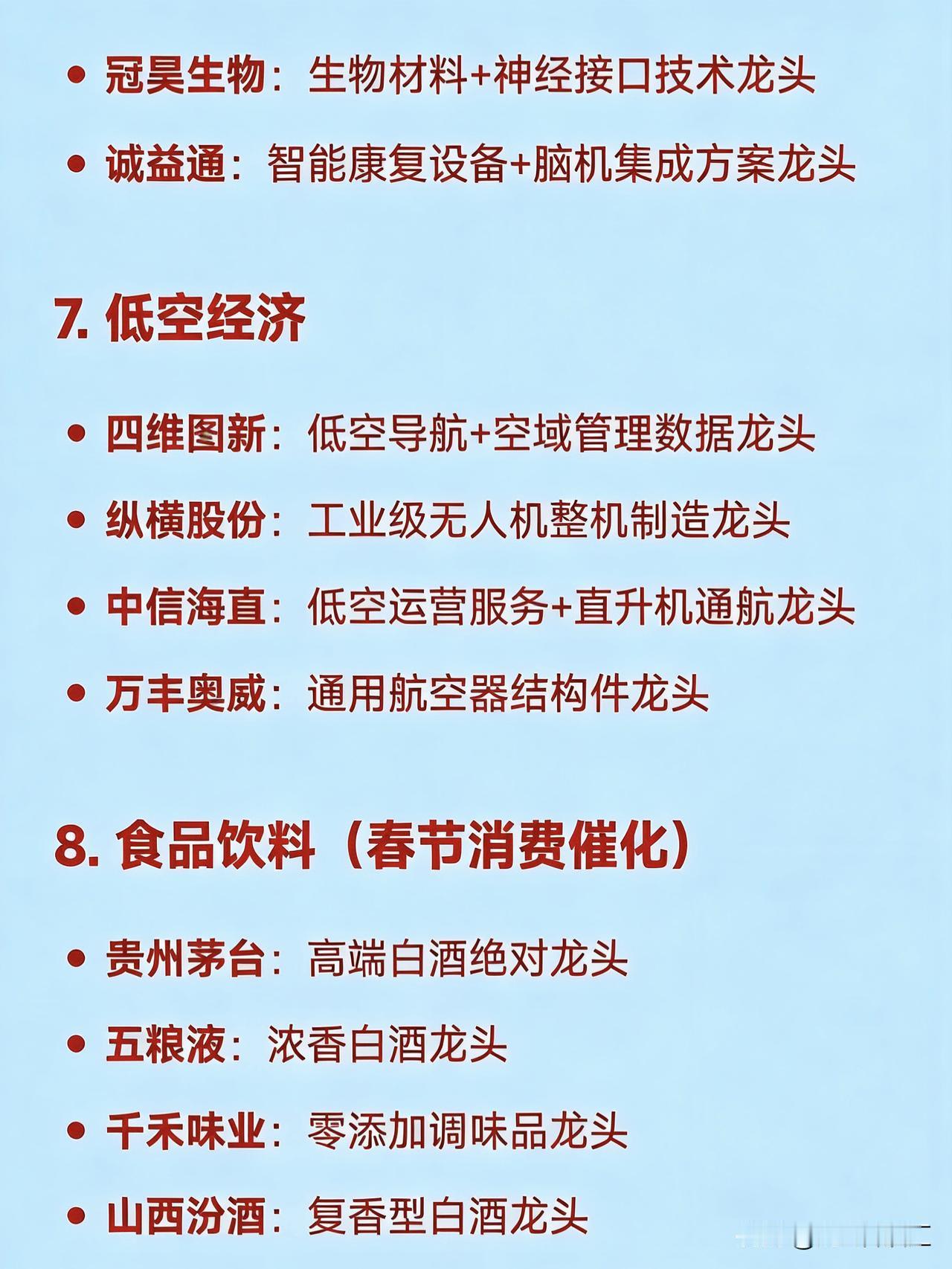 • 冠昊生物：生物材料+神经接口技术龙头

• 诚益通：智能康复设备+脑机集成方案龙头

7. 低空经济

• 四维图新：低空导航+空域管理数据龙头

• 纵横股份：工业级无人机整机制造龙头

• 中信海直：低空运营服务+直升机通航龙头

• 万丰奥威：通用航空器结构件龙头

8. 食品饮料（春节消费催化）

• 贵州茅台：高端白酒绝对龙头

• 五粮液：浓香白酒龙头

• 千禾味业：零添加调味品龙头

• 山西汾酒：复香型白酒龙头